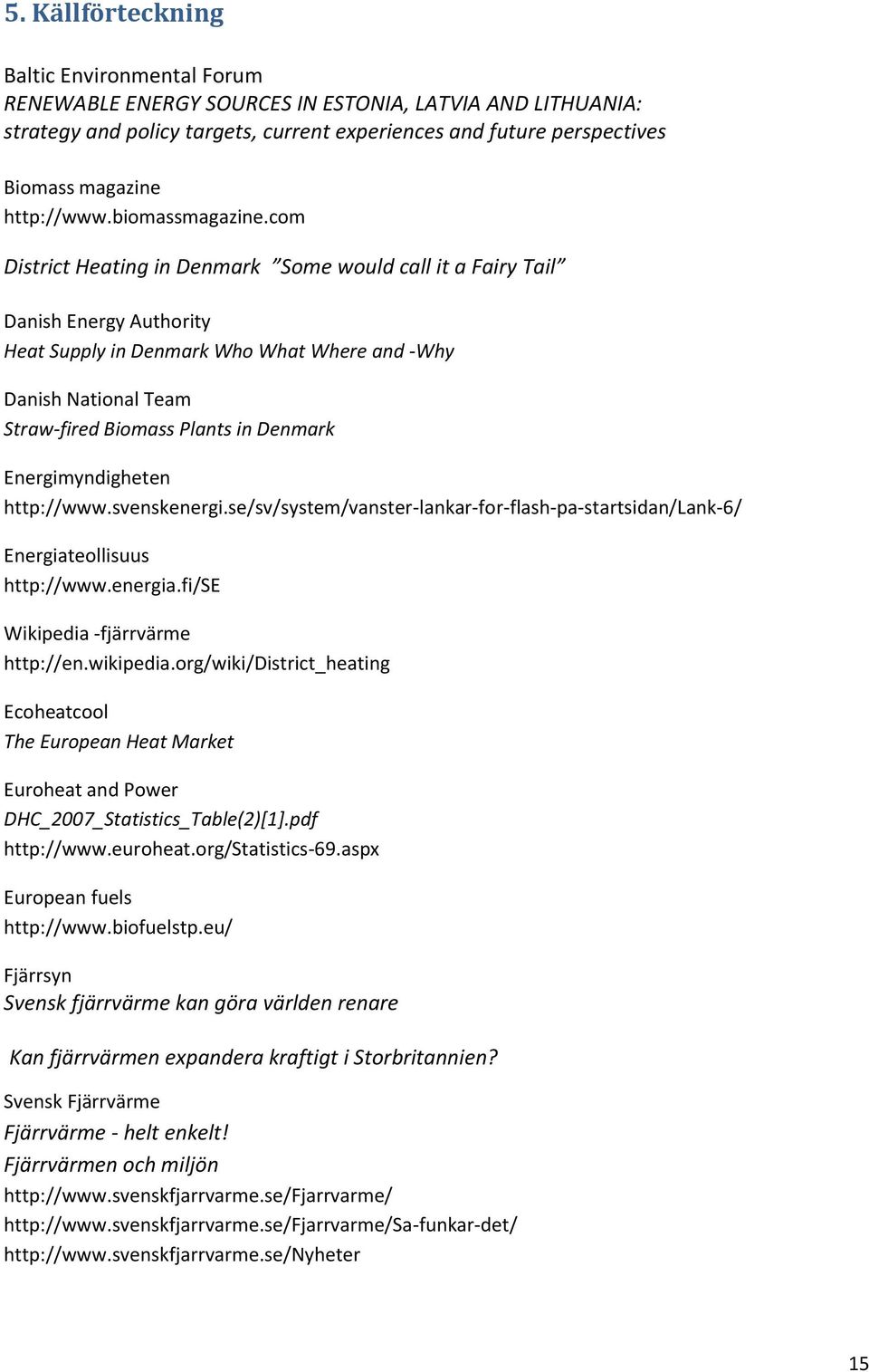 5. Källförteckning

Baltic Environmental Forum
RENEWABLE ENERGY SOURCES IN ESTONIA, LATVIA AND LITHUANIA: strategy and policy targets, current experiences and future perspectives

Biomass magazine
http://www.biomassmagazine.com

District Heating in Denmark ”Some would call it a Fairy Tail”

Danish Energy Authority
Heat Supply in Denmark Who What Where and -Why

Danish National Team
Straw-fired Biomass Plants in Denmark

Energimyndigheten
http://www.svenskenergi.se/sv/system/vanster-lankar-for-flash-pa-startsidan/Lank-6/

Energiateollisuus
http://www.energia.fi/SE

Wikipedia -fjärrvärme
http://en.wikipedia.org/wiki/District_heating

Ecoheatcool
The European Heat Market

Euroheat and Power
DHC_2007_Statistics_Table(2)[1].pdf
http://www.euroheat.org/Statistics-69.aspx

European fuels
http://www.biofuelstp.eu/

Fjärrsyn
Svensk fjärrvärme kan göra världen renare

Kan fjärrvärmen expandera kraftigt i Storbritannien?

Svensk Fjärrvärme
Fjärrvärme - helt enkelt!
Fjärrvärmen och miljön
http://www.svenskfjarrvarme.se/Fjarrvarme/
http://www.svenskfjarrvarme.se/Fjarrvarme/Sa-funkar-det/
http://www.svenskfjarrvarme.se/Nyheter

15